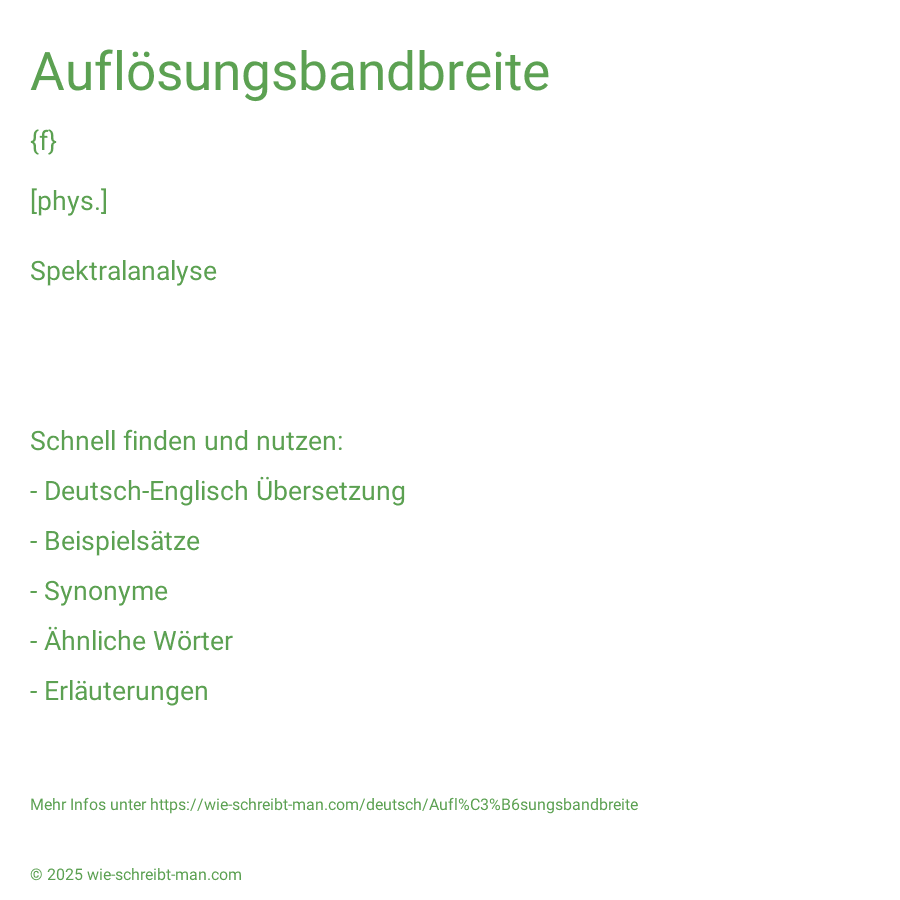 Auflösungsbandbreite

{f}

[phys.]

Spektralanalyse

Schnell finden und nutzen:
- Deutsch-Englisch Übersetzung
- Beispielsätze
- Synonyme
- Ähnliche Wörter
- Erläuterungen

Mehr Infos unter https://wie-schreibt-man.com/deutsch/Aufl%C3%B6sungsbandbreite

© 2025 wie-schreibt-man.com